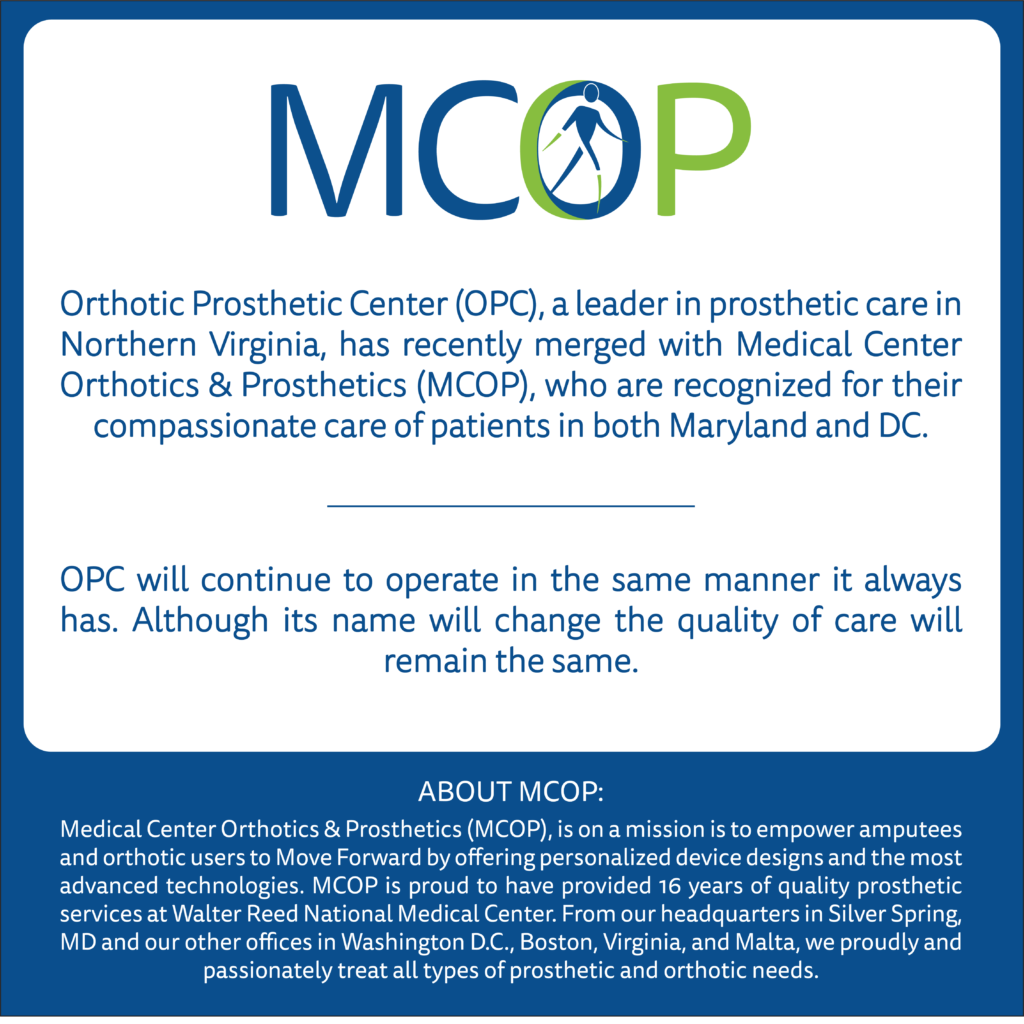 MCOP

Orthotic Prosthetic Center (OPC), a leader in prosthetic care in Northern Virginia, has recently merged with Medical Center Orthotics & Prosthetics (MCOP), who are recognized for their compassionate care of patients in both Maryland and DC.

OPC will continue to operate in the same manner it always has. Although its name will change the quality of care will remain the same.

ABOUT MCOP:

Medical Center Orthotics & Prosthetics (MCOP), is on a mission is to empower amputees and orthotic users to Move Forward by offering personalized device designs and the most advanced technologies. MCOP is proud to have provided 16 years of quality prosthetic services at Walter Reed National Medical Center. From our headquarters in Silver Spring, MD and our other offices in Washington D.C., Boston, Virginia, and Malta, we proudly and passionately treat all types of prosthetic and orthotic needs.